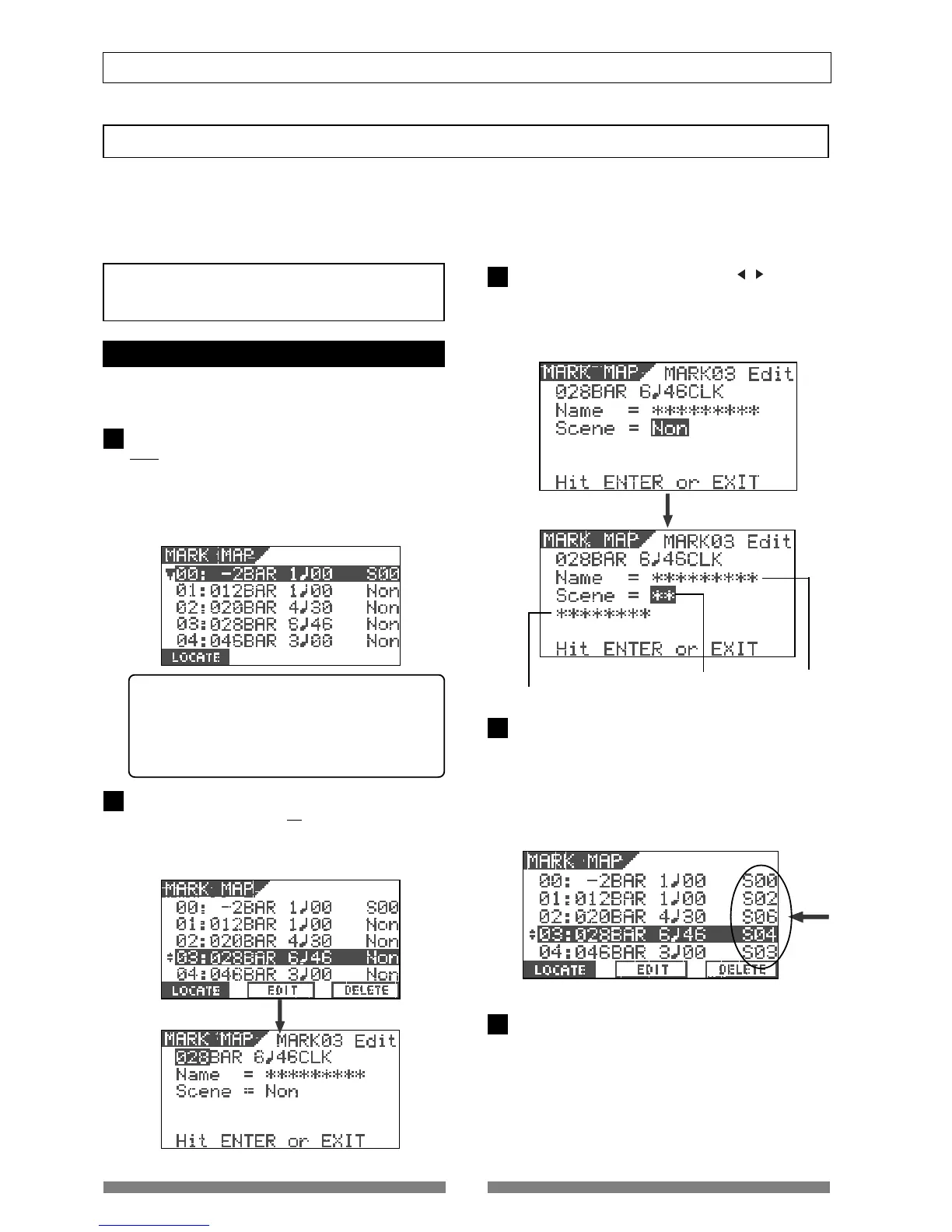 MARK MAP
▼00: -2BAR 1♩00 S00
01:012BAR 1♩00 Non
02:020BAR 4♩30 Non
03:028BAR 6♩46 Non
04:046BAR 3♩00 Non
LOCATE

MARK MAP
00: -2BAR 1♩00 S00
01:012BAR 1♩00 Non
02:020BAR 4♩30 Non
03:028BAR 6♩46 Non
04:046BAR 3♩00 Non
LOCATE EDIT DELETE

MARK MAP MARK03 Edit
028BAR 6♩46CLK
Name = *********
Scene = Non

Hit ENTER or EXIT

MARK MAP MARK03 Edit
028BAR 6♩46CLK
Name = *********
Scene = Non

Hit ENTER or EXIT

MARK MAP MARK03 Edit
028BAR 6♩46CLK
Name = *********
Scene = **
********

Hit ENTER or EXIT

MARK MAP
00: -2BAR 1♩00 S00
01:012BAR 1♩00 S02
02:020BAR 4♩30 S06
03:028BAR 6♩46 S04
04:046BAR 3♩00 S03
LOCATE EDIT DELETE